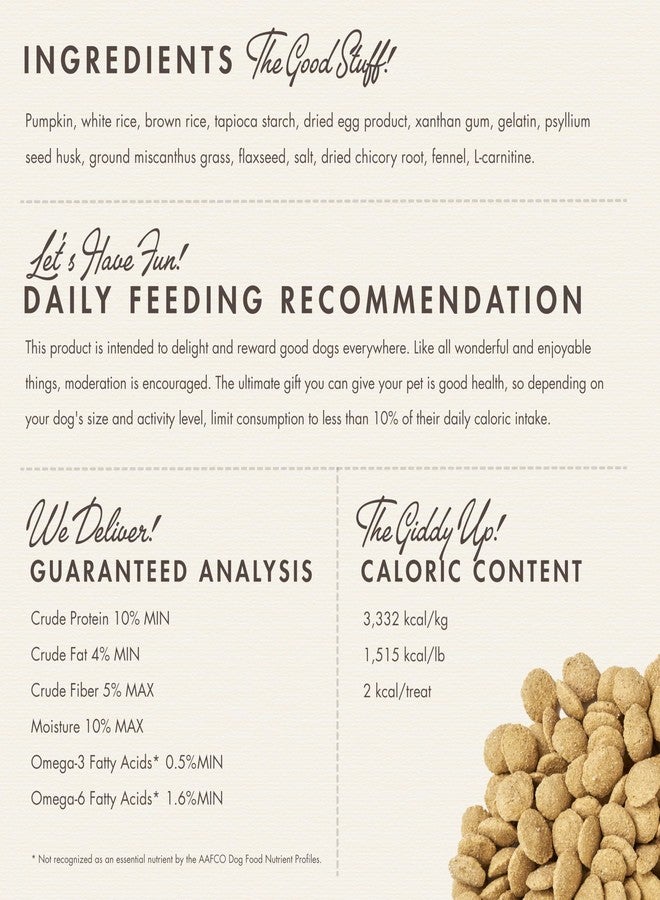 INGREDIENTS The Good Stuff!

Pumpkin, white rice, brown rice, tapioca starch, dried egg product, xanthan gum, gelatin, psyllium seed husk, ground miscanthus grass, flaxseed, salt, dried chicory root, fennel, L-carnitine.

Let's Have Fun!
DAILY FEEDING RECOMMENDATION

This product is intended to delight and reward good dogs everywhere. Like all wonderful and enjoyable things, moderation is encouraged. The ultimate gift you can give your pet is good health, so depending on your dog's size and activity level, limit consumption to less than 10% of their daily caloric intake.

We Deliver!
GUARANTEED ANALYSIS

Crude Protein 10% MIN

Crude Fat 4% MIN

Crude Fiber 5% MAX

Moisture 10% MAX

Omega-3 Fatty Acids* 0.5%MIN

Omega-6 Fatty Acids* 1.6%MIN

* Not recognized as an essential nutrient by the AAFCO Dog Food Nutrient Profiles.

The Giddy Up!
CALORIC CONTENT

3,332 kcal/kg

1,515 kcal/lb

2 kcal/treat